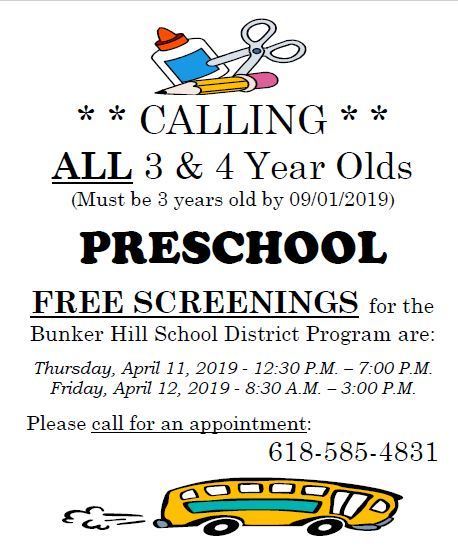 * * CALLING * *
ALL 3 & 4 Year Olds
(Must be 3 years old by 09/01/2019)

PRESCHOOL

FREE SCREENINGS for the Bunker Hill School District Program are:

Thursday, April 11, 2019 - 12:30 P.M. – 7:00 P.M.
Friday, April 12, 2019 - 8:30 A.M. – 3:00 P.M.

Please call for an appointment:
618-585-4831